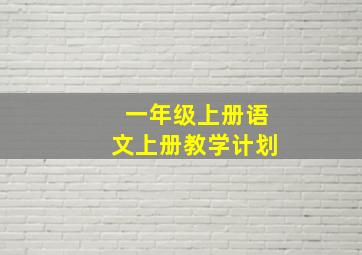 一年级上册语文上册教学计划